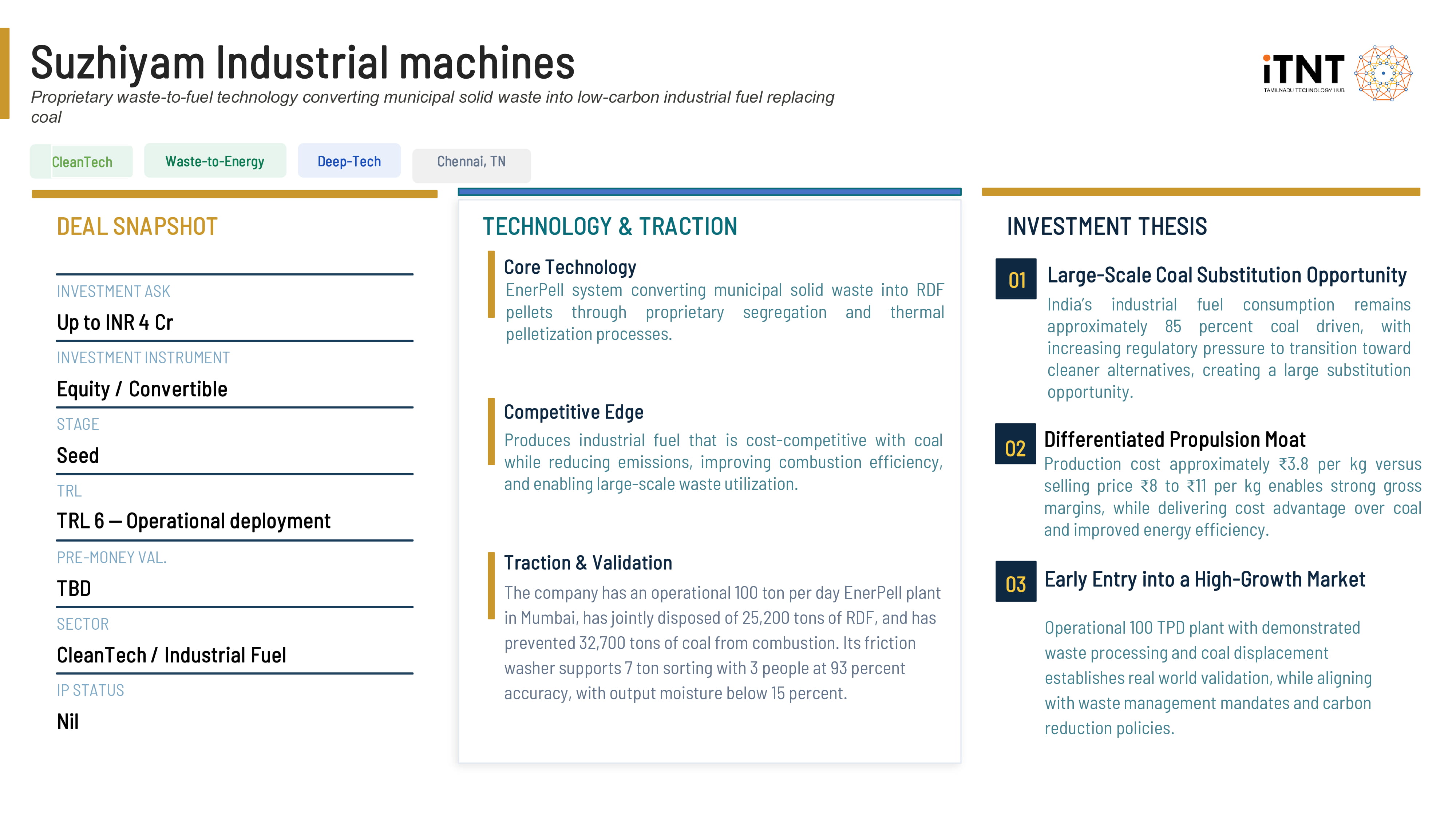 Suzhiyam Industrial machines

Proprietary waste-to-fuel technology converting municipal solid waste into low-carbon industrial fuel replacing coal

iTNT
TAMILNADU TECHNOLOGY HUB

CleanTech

Waste-to-Energy

Deep-Tech

Chennai, TN

DEAL SNAPSHOT

INVESTMENT ASK
Up to INR 4 Cr

INVESTMENT INSTRUMENT
Equity / Convertible

STAGE
Seed

TRL
TRL 6 — Operational deployment

PRE-MONEY VAL.
TBD

SECTOR
CleanTech / Industrial Fuel

IP STATUS
Nil

TECHNOLOGY & TRACTION

Core Technology
EnerPell system converting municipal solid waste into RDF pellets through proprietary segregation and thermal pelletization processes.

Competitive Edge
Produces industrial fuel that is cost-competitive with coal while reducing emissions, improving combustion efficiency, and enabling large-scale waste utilization.

Traction & Validation
The company has an operational 100 ton per day EnerPell plant in Mumbai, has jointly disposed of 25,200 tons of RDF, and has prevented 32,700 tons of coal from combustion. Its friction washer supports 7 ton sorting with 3 people at 93 percent accuracy, with output moisture below 15 percent.

INVESTMENT THESIS

01
Large-Scale Coal Substitution Opportunity
India's industrial fuel consumption remains approximately 85 percent coal driven, with increasing regulatory pressure to transition toward cleaner alternatives, creating a large substitution opportunity.

02
Differentiated Propulsion Moat
Production cost approximately ₹3.8 per kg versus selling price ₹8 to ₹11 per kg enables strong gross margins, while delivering cost advantage over coal and improved energy efficiency.

03
Early Entry into a High-Growth Market
Operational 100 TPD plant with demonstrated waste processing and coal displacement establishes real world validation, while aligning with waste management mandates and carbon reduction policies.